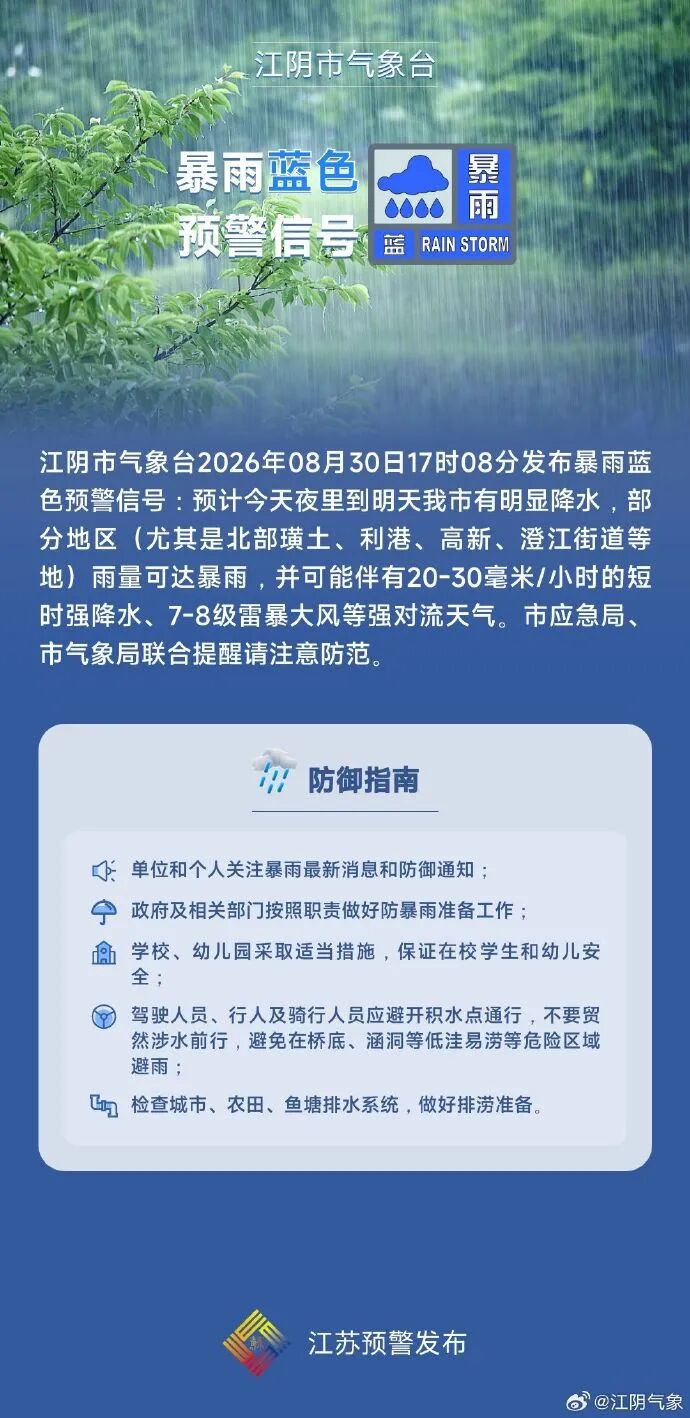 江阴市气象台

暴雨蓝色预警信号

暴雨
蓝 RAIN STORM

江阴市气象台2026年08月30日17时08分发布暴雨蓝色预警信号：预计今天夜里到明天我市有明显降水，部分地区（尤其是北部璜土、利港、高新、澄江街道等地）雨量可达暴雨，并可能伴有20-30毫米/小时的短时强降水、7-8级雷暴大风等强对流天气。市应急局、市气象局联合提醒请注意防范。

防御指南

单位和个人关注暴雨最新消息和防御通知；

政府及相关部门按照职责做好防暴雨准备工作；

学校、幼儿园采取适当措施，保证在校学生和幼儿安全；

驾驶人员、行人及骑行人员应避开积水点通行，不要贸然涉水前行，避免在桥底、涵洞等低洼易涝等危险区域避雨；

检查城市、农田、鱼塘排水系统，做好排涝准备。

江苏预警发布

@江阴气象